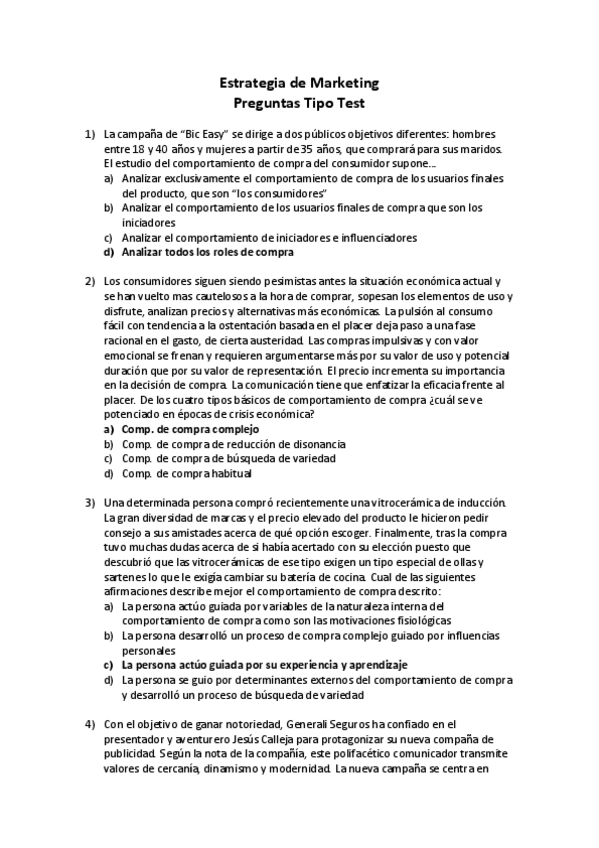 Estrategia de Marketing
Preguntas Tipo Test

1) La campaña de "Bic Easy" se dirige a dos públicos objetivos diferentes: hombres entre 18 y 40 años y mujeres a partir de 35 años, que comprará para sus maridos. El estudio del comportamiento de compra del consumidor supone...
a) Analizar exclusivamente el comportamiento de compra de los usuarios finales del producto, que son "los consumidores"
b) Analizar el comportamiento de los usuarios finales de compra que son los iniciadores
c) Analizar el comportamiento de iniciadores e influenciadores
d) Analizar todos los roles de compra

2) Los consumidores siguen siendo pesimistas antes la situación económica actual y se han vuelto mas cautelosos a la hora de comprar, sopesan los elementos de uso y disfrute, analizan precios y alternativas más económicas. La pulsión al consumo fácil con tendencia a la ostentación basada en el placer deja paso a una fase racional en el gasto, de cierta austeridad. Las compras impulsivas y con valor emocional se frenan y requieren argumentarse más por su valor de uso y potencial duración que por su valor de representación. El precio incrementa su importancia en la decisión de compra. La comunicación tiene que enfatizar la eficacia frente al placer. De los cuatro tipos básicos de comportamiento de compra ¿cuál se ve potenciado en épocas de crisis económica?
a) Comp. de compra complejo
b) Comp. de compra de reducción de disonancia
c) Comp. de compra de búsqueda de variedad
d) Comp. de compra habitual

3) Una determinada persona compró recientemente una vitrocerámica de inducción. La gran diversidad de marcas y el precio elevado del producto le hicieron pedir consejo a sus amistades acerca de qué opción escoger. Finalmente, tras la compra tuvo muchas dudas acerca de si había acertado con su elección puesto que descubrió que las vitrocerámicas de ese tipo exigen un tipo especial de ollas y sartenes lo que le exigía cambiar su batería de cocina. Cual de las siguientes afirmaciones describe mejor el comportamiento de compra descrito:
a) La persona actúo guiada por variables de la naturaleza interna del comportamiento de compra como son las motivaciones fisiológicas
b) La persona desarrolló un proceso de compra complejo guiado por influencias personales
c) La persona actúo guiada por su experiencia y aprendizaje
d) La persona se guio por determinantes externos del comportamiento de compra y desarrolló un proceso de búsqueda de variedad

4) Con el objetivo de ganar notoriedad, Generali Seguros ha confiado en el presentador y aventurero Jesús Calleja para protagonizar su nueva compaña de publicidad. Según la nota de la compañía, este polifacético comunicador transmite valores de cercanía, dinamismo y modernidad. La nueva campaña se centra en